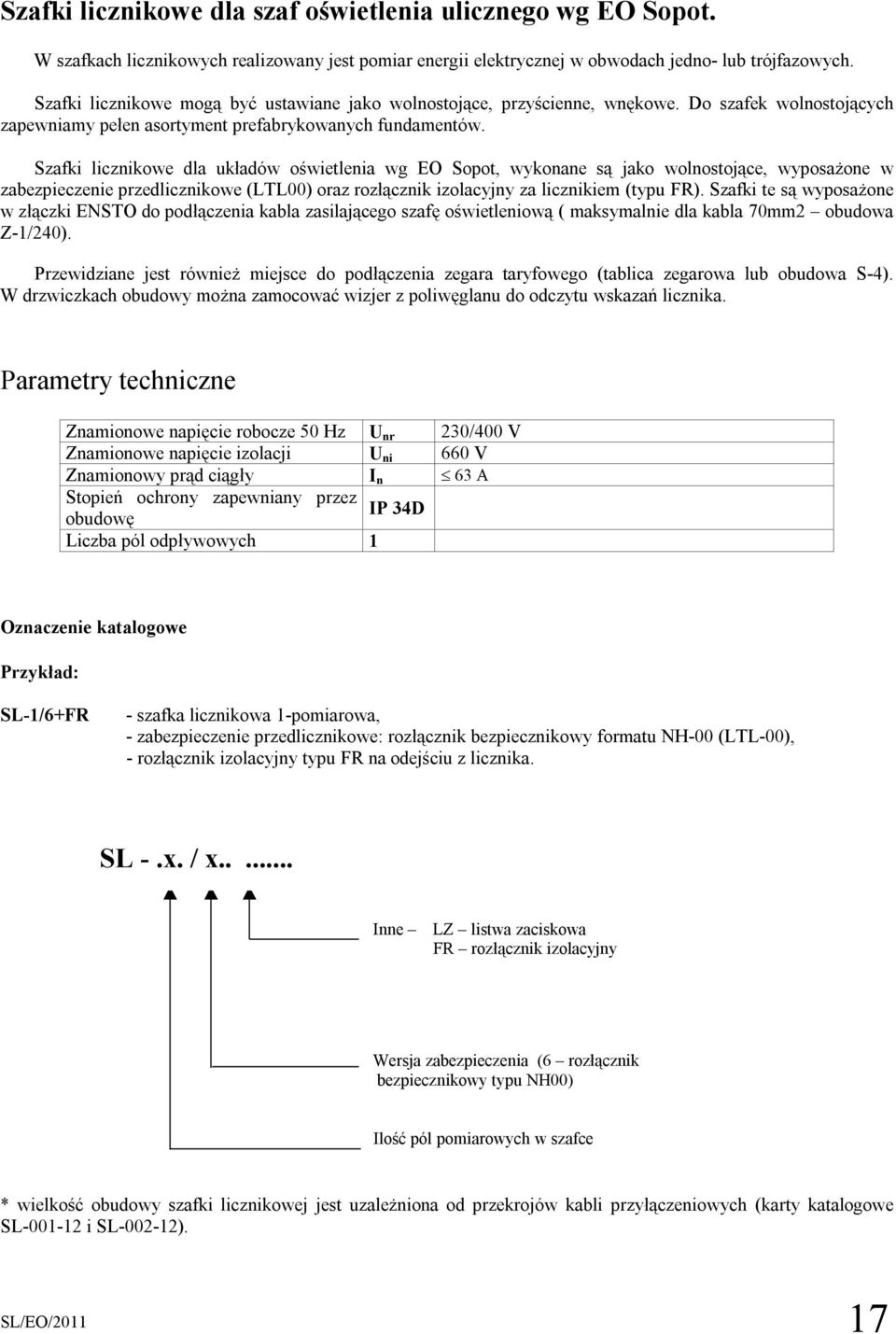 Szafki licznikowe dla szaf oświetlenia ulicznego wg EO Sopot.

W szafkach licznikowych realizowany jest pomiar energii elektrycznej w obwodach jedno- lub trójfazowych.

Szafki licznikowe mogą być ustawiane jako wolnostojące, przyścienne, wnękowe. Do szafek wolnostojących zapewniamy pełen asortyment prefabrykowanych fundamentów.

Szafki licznikowe dla układów oświetlenia wg EO Sopot, wykonane są jako wolnostojące, wyposażone w zabezpieczenie przedlicznikowe (LTL00) oraz rozłącznik izolacyjny za licznikiem (typu FR). Szafki te są wyposażone w złączki ENSTO do podłączenia kabla zasilającego szafę oświetleniową ( maksymalnie dla kabla 70mm2 – obudowa Z-1/240).

Przewidziane jest również miejsce do podłączenia zegara taryfowego (tablica zegarowa lub obudowa S-4). W drzwiczkach obudowy można zamocować wizjer z poliwęglanu do odczytu wskazań licznika.

Parametry techniczne

| Znamionowe napięcie robocze 50 Hz | $U_{nr}$ | 230/400 V |
|---|---|---|
| Znamionowe napięcie izolacji | $U_{ni}$ | 660 V |
| Znamionowy prąd ciągły | $I_n$ | $\leq$ 63 A |
| Stopień ochrony zapewniany przez obudowę | IP 34D | |
| Liczba pól odpływowych | 1 | |

Oznaczenie katalogowe

Przykład:

SL-1/6+FR - szafka licznikowa 1-pomiarowa,
- zabezpieczenie przedlicznikowe: rozłącznik bezpiecznikowy formatu NH-00 (LTL-00),
- rozłącznik izolacyjny typu FR na odejściu z licznika.

SL - .x. / x.. .......

Inne – LZ – listwa zaciskowa
FR – rozłącznik izolacyjny

Wersja zabezpieczenia (6 – rozłącznik bezpiecznikowy typu NH00)

Ilość pól pomiarowych w szafce

* wielkość obudowy szafki licznikowej jest uzależniona od przekrojów kabli przyłączeniowych (karty katalogowe SL-001-12 i SL-002-12).

SL/EO/2011

17